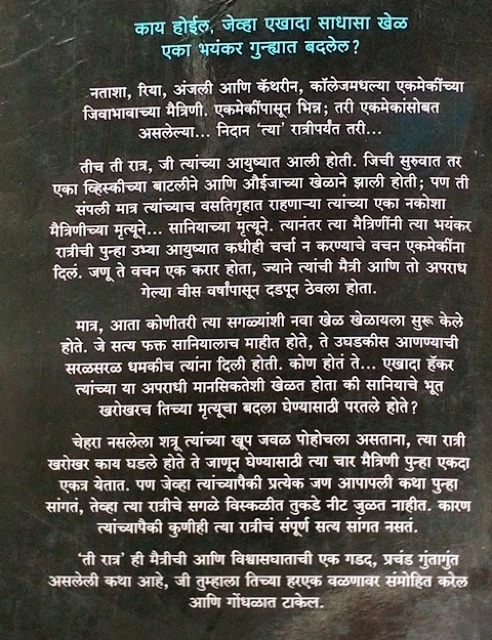 काय होईल, जेव्हा एखादा साधासा खेळ एका भयंकर गुन्ह्यात बदलेल?

नताशा, रिया, अंजली आणि कॅथरीन, कॉलेजमधल्या एकमेकींच्या जिवाभावाच्या मैत्रिणी. एकमेकींपासून भिन्न; तरी एकमेकांसोबत असलेल्या... निदान 'त्या' रात्रीपर्यंत तरी...

तीच ती रात्र, जी त्यांच्या आयुष्यात आली होती. जिची सुरुवात तर एका व्हिस्कीच्या बाटलीने आणि औईजाच्या खेळाने झाली होती; पण ती संपली मात्र त्यांच्याच वसतिगृहात राहणाऱ्या त्यांच्या एका नकोशा मैत्रिणीच्या मृत्यूने... सानियाच्या मृत्यूने. त्यानंतर त्या मैत्रिणींनी त्या भयंकर रात्रीची पुन्हा उभ्या आयुष्यात कधीही चर्चा न करण्याचे वचन एकमेकींना दिलं. जणू ते वचन एक करार होता, ज्याने त्यांची मैत्री आणि तो अपराध गेल्या वीस वर्षांपासून दडपून ठेवला होता.

मात्र, आता कोणीतरी त्या सगळ्यांशी नवा खेळ खेळायला सुरू केले होते. जे सत्य फक्त सानियालाच माहीत होते, ते उघडकीस आणण्याची सरळसरळ धमकीच त्यांना दिली होती. कोण होतं ते... एखादा हॅकर त्यांच्या या अपराधी मानसिकतेशी खेळत होता की सानियाचे भूत खरोखरच तिच्या मृत्यूचा बदला घेण्यासाठी परतले होते?

चेहरा नसलेला शत्रू त्यांच्या खूप जवळ पोहोचला असताना, त्या रात्री खरोखर काय घडले होते ते जाणून घेण्यासाठी त्या चार मैत्रिणी पुन्हा एकदा एकत्र येतात. पण जेव्हा त्यांच्यापैकी प्रत्येक जण आपापली कथा पुन्हा सांगतं, तेव्हा त्या रात्रीचे सगळे विस्कळीत तुकडे नीट जुळत नाहीत. कारण त्यांच्यापैकी कुणीही त्या रात्रीचं संपूर्ण सत्य सांगत नसतं.

'ती रात्र' ही मैत्रीची आणि विश्वासघाताची एक गडद, प्रचंड गुंतागुंत असलेली कथा आहे, जी तुम्हाला तिच्या हरएक वळणावर संमोहित करेल आणि गोंधळात टाकेल.